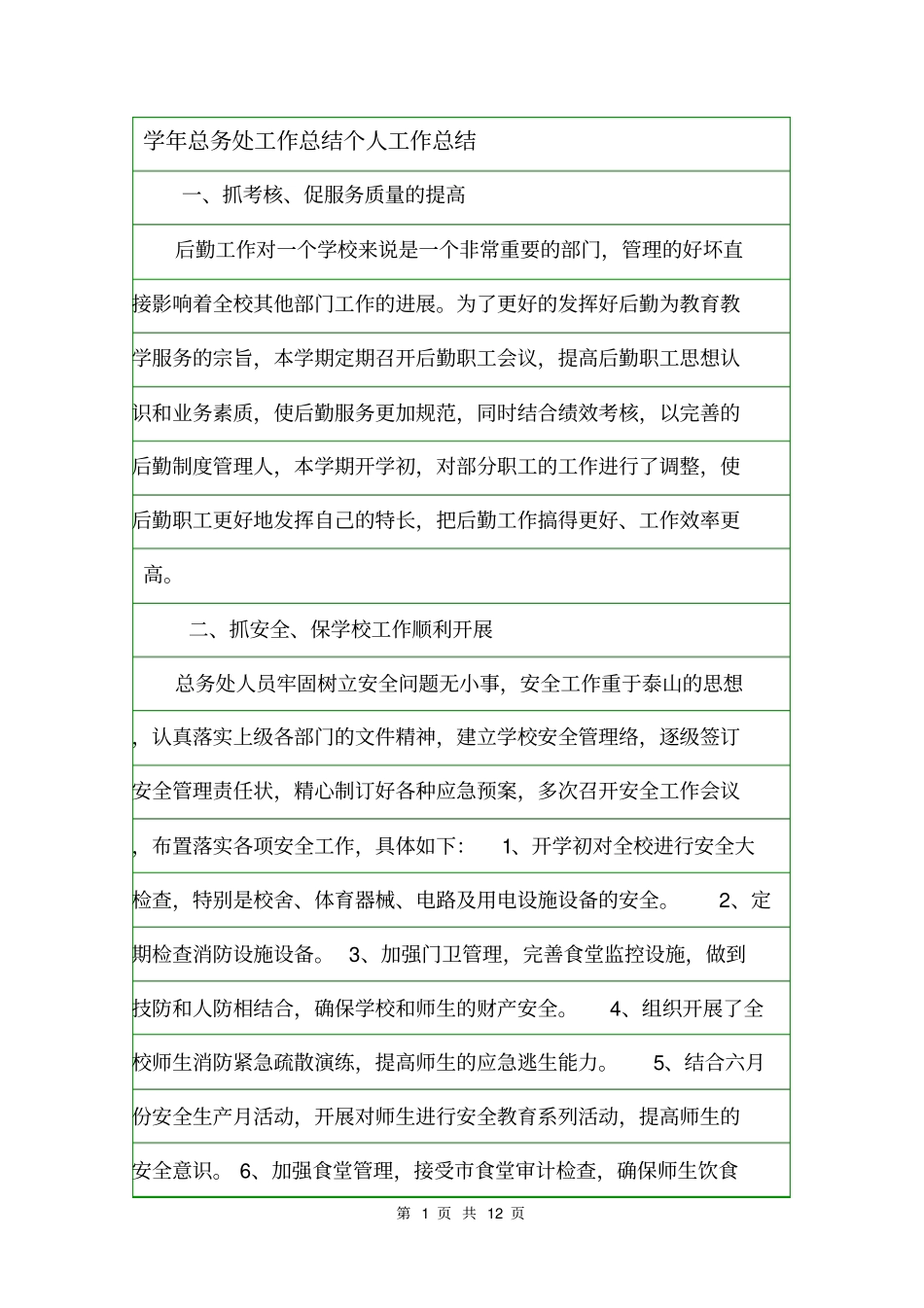 学年总务处工作总结个人工作总结

一、抓考核、促服务质量的提高

后勤工作对一个学校来说是一个非常重要的部门，管理的好坏直接影响着全校其他部门工作的进展。为了更好的发挥好后勤为教育教学服务的宗旨，本学期定期召开后勤职工会议，提高后勤职工思想认识和业务素质，使后勤服务更加规范，同时结合绩效考核，以完善的后勤制度管理人，本学期开学初，对部分职工的工作进行了调整，使后勤职工更好地发挥自己的特长，把后勤工作搞得更好、工作效率更高。

二、抓安全、保学校工作顺利开展

总务处人员牢固树立安全问题无小事，安全工作重于泰山的思想，认真落实上级各部门的文件精神，建立学校安全管理络，逐级签订安全管理责任状，精心制订好各种应急预案，多次召开安全工作会议，布置落实各项安全工作，具体如下： 1、开学初对全校进行安全大检查，特别是校舍、体育器械、电路及用电设施设备的安全。 2、定期检查消防设施设备。 3、加强门卫管理，完善食堂监控设施，做到技防和人防相结合，确保学校和师生的财产安全。 4、组织开展了全校师生消防紧急疏散演练，提高师生的应急逃生能力。 5、结合六月份安全生产月活动，开展对师生进行安全教育系列活动，提高师生的安全意识。 6、加强食堂管理，接受市食堂审计检查，确保师生饮食

第 1 页 共 12 页